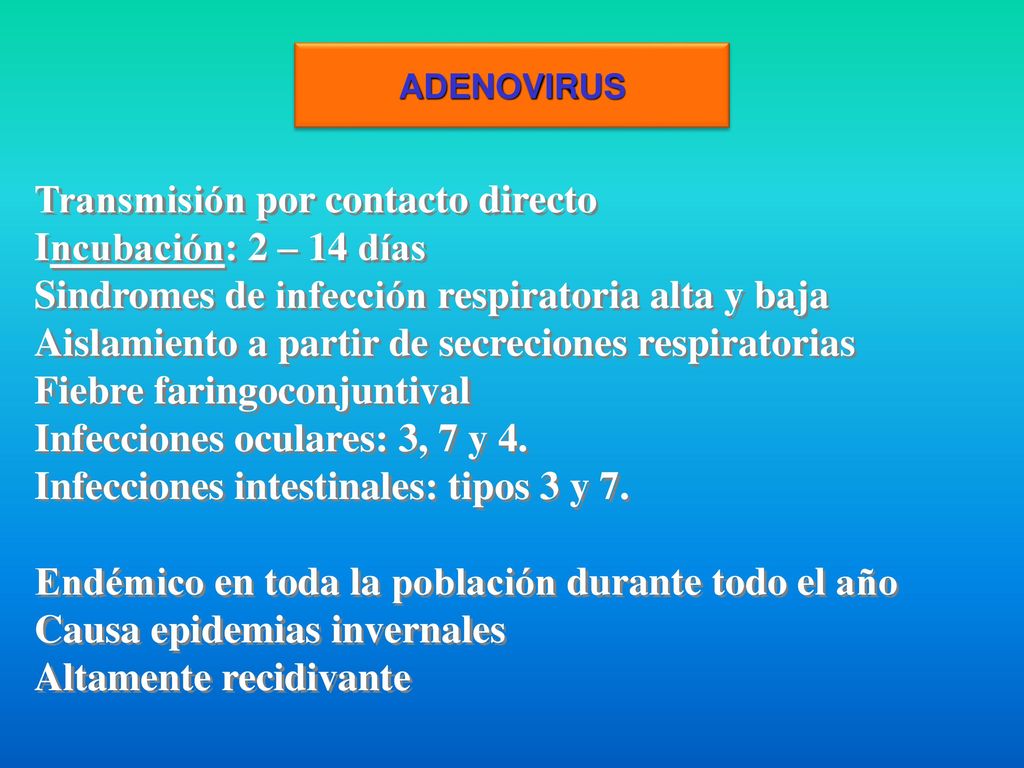 ADENOVIRUS

Transmisión por contacto directo
Incubación: 2 – 14 días
Sindromes de infección respiratoria alta y baja
Aislamiento a partir de secreciones respiratorias
Fiebre faringoconjuntival
Infecciones oculares: 3, 7 y 4.
Infecciones intestinales: tipos 3 y 7.

Endémico en toda la población durante todo el año
Causa epidemias invernales
Altamente recidivante